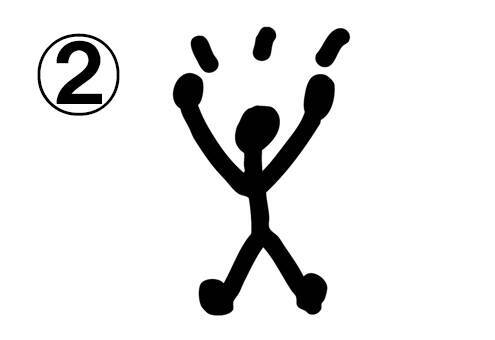 ②